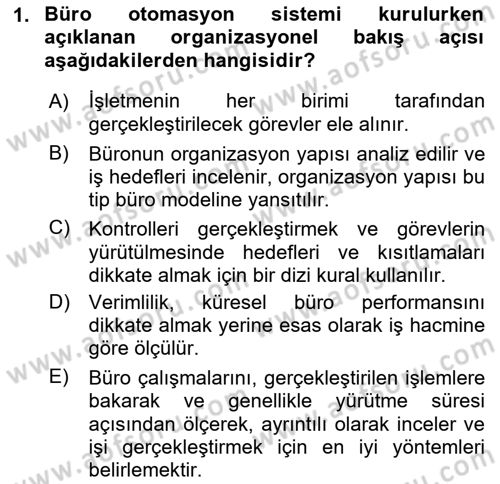 1. Büro otomasyon sistemi kurulurken açıklanan organizasyonel bakış açısı aşağıdakilerden hangisidir?

A) İşletmenin her birimi tarafından gerçekleştirilecek görevler ele alınır.

B) Büronun organizasyon yapısı analiz edilir ve iş hedefleri incelenir, organizasyon yapısı bu tip büro modeline yansıtılır.

C) Kontrolleri gerçekleştirmek ve görevlerin yürütülmesinde hedefleri ve kısıtlamaları dikkate almak için bir dizi kural kullanılır.

D) Verimlilik, küresel büro performansını dikkate almak yerine esas olarak iş hacmine göre ölçülür.

E) Büro çalışmalarını, gerçekleştirilen işlemlere bakarak ve genellikle yürütme süresi açısından ölçerek, ayrıntılı olarak inceler ve işi gerçekleştirmek için en iyi yöntemleri belirlemektir.

www.aofsoru.com